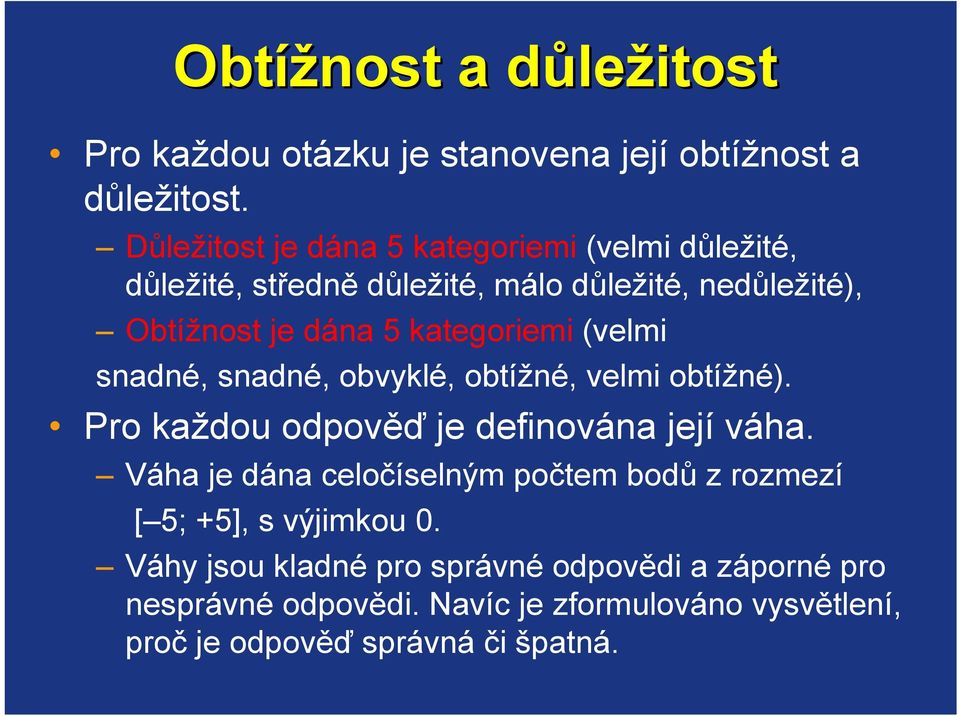 Obtížnost a důležitost

• Pro každou otázku je stanovena její obtížnost a důležitost.

– Důležitost je dána 5 kategoriemi (velmi důležité, důležité, středně důležité, málo důležité, nedůležité),

– Obtížnost je dána 5 kategoriemi (velmi snadné, snadné, obvyklé, obtížné, velmi obtížné).

• Pro každou odpověď je definována její váha.

– Váha je dána celočíselným počtem bodů z rozmezí [–5; +5], s výjimkou 0.

– Váhy jsou kladné pro správné odpovědi a záporné pro nesprávné odpovědi. Navíc je zformulováno vysvětlení, proč je odpověď správná či špatná.